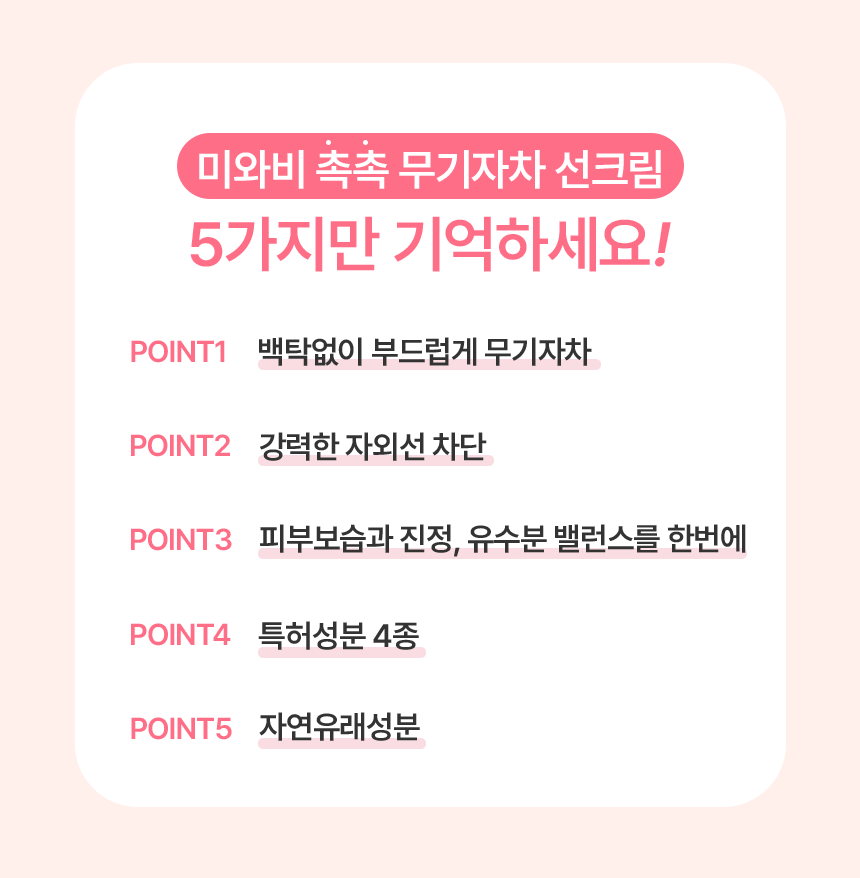 미와비 촉촉 무기자차 선크림

5가지만 기억하세요!

POINT1 백탁없이 부드럽게 무기자차

POINT2 강력한 자외선 차단

POINT3 피부보습과 진정, 유수분 밸런스를 한번에

POINT4 특허성분 4종

POINT5 자연유래성분